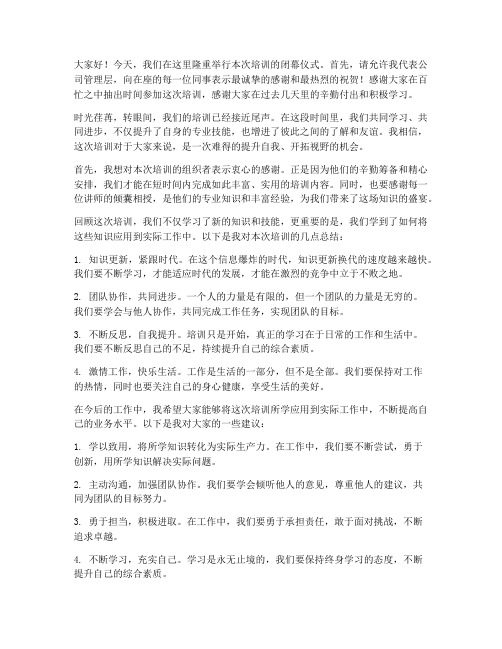 大家好！今天，我们在这里隆重举行本次培训的闭幕仪式。首先，请允许我代表公司管理层，向在座的每一位同事表示最诚挚的感谢和最热烈的祝贺！感谢大家在百忙之中抽出时间参加这次培训，感谢大家在过去几天里的辛勤付出和积极学习。

时光荏苒，转眼间，我们的培训已经接近尾声。在这段时间里，我们共同学习、共同进步，不仅提升了自身的专业技能，也增进了彼此之间的了解和友谊。我相信，这次培训对于大家来说，是一次难得的提升自我、开拓视野的机会。

首先，我想对本次培训的组织者表示衷心的感谢。正是因为他们的辛勤筹备和精心安排，我们才能在短时间内完成如此丰富、实用的培训内容。同时，也要感谢每一位讲师的倾囊相授，是他们的专业知识和丰富经验，为我们带来了这场知识的盛宴。

回顾这次培训，我们不仅学习了新的知识和技能，更重要的是，我们学到了如何将这些知识应用到实际工作中。以下是我对本次培训的几点总结：

1. 知识更新，紧跟时代。在这个信息爆炸的时代，知识更新换代的速度越来越快。我们要不断学习，才能适应时代的发展，才能在激烈的竞争中立于不败之地。

2. 团队协作，共同进步。一个人的力量是有限的，但一个团队的力量是无穷的。我们要学会与他人协作，共同完成工作任务，实现团队的目标。

3. 不断反思，自我提升。培训只是开始，真正的学习在于日常的工作和生活中。我们要不断反思自己的不足，持续提升自己的综合素质。

4. 激情工作，快乐生活。工作是生活的一部分，但不是全部。我们要保持对工作的热情，同时也要关注自己的身心健康，享受生活的美好。

在今后的工作中，我希望大家能够将这次培训所学应用到实际工作中，不断提高自己的业务水平。以下是我对大家的一些建议：

1. 学以致用，将所学知识转化为实际生产力。在工作中，我们要不断尝试，勇于创新，用所学知识解决实际问题。

2. 主动沟通，加强团队协作。我们要学会倾听他人的意见，尊重他人的建议，共同为团队的目标努力。

3. 勇于担当，积极进取。在工作中，我们要勇于承担责任，敢于面对挑战，不断追求卓越。

4. 不断学习，充实自己。学习是永无止境的，我们要保持终身学习的态度，不断提升自己的综合素质。